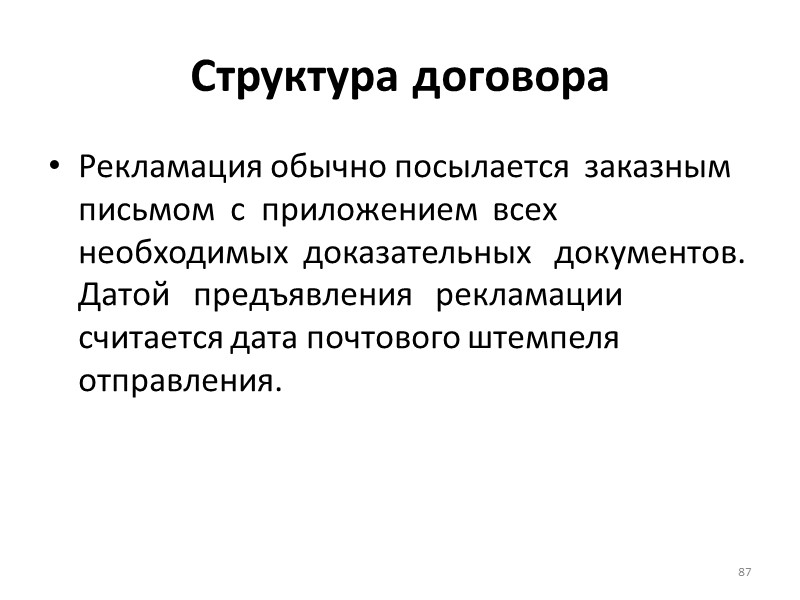 Структура договора

• Рекламация обычно посылается заказным письмом с приложением всех необходимых доказательных документов. Датой предъявления рекламации считается дата почтового штемпеля отправления.

87